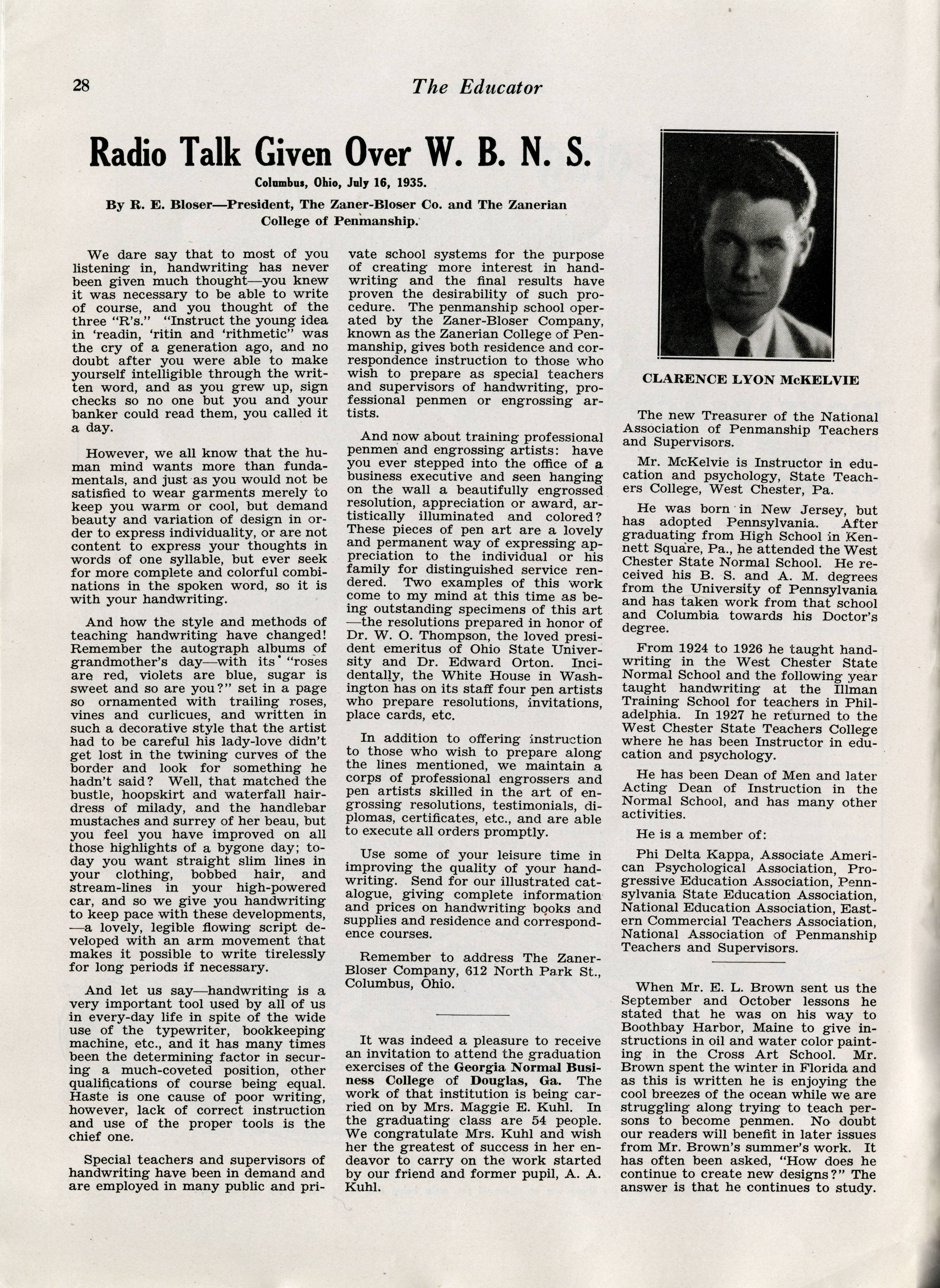 28 The Educator

Radio Talk Given Over W. B. N. S.

Columbus, Ohio, July 16, 1935.

By R. E. Bloser—President, The Zaner-Bloser Co. and The Zanerian College of Penmanship.

We dare say that to most of you listening in, handwriting has never been given much thought—you knew it was necessary to be able to write of course, and you thought of the three "R's." "Instruct the young idea in 'readin, 'ritin and 'rithmetic" was the cry of a generation ago, and no doubt after you were able to make yourself intelligible through the written word, and as you grew up, sign checks so no one but you and your banker could read them, you called it a day.

However, we all know that the human mind wants more than fundamentals, and just as you would not be satisfied to wear garments merely to keep you warm or cool, but demand beauty and variation of design in order to express individuality, or are not content to express your thoughts in words of one syllable, but ever seek for more complete and colorful combinations in the spoken word, so it is with your handwriting.

And how the style and methods of teaching handwriting have changed! Remember the autograph albums of grandmother's day—with its "roses are red, violets are blue, sugar is sweet and so are you?" set in a page so ornamented with trailing roses, vines and curlicues, and written in such a decorative style that the artist had to be careful his lady-love didn't get lost in the twining curves of the border and look for something he hadn't said? Well, that matched the bustle, hoopskirt and waterfall hairdress of milady, and the handlebar mustaches and surrey of her beau, but you feel you have improved on all those highlights of a bygone day; today you want straight slim lines in your clothing, bobbed hair, and stream-lines in your high-powered car, and so we give you handwriting to keep pace with these developments, —a lovely, legible flowing script developed with an arm movement that makes it possible to write tirelessly for long periods if necessary.

And let us say—handwriting is a very important tool used by all of us in every-day life in spite of the wide use of the typewriter, bookkeeping machine, etc., and it has many times been the determining factor in securing a much-coveted position, other qualifications of course being equal. Haste is one cause of poor writing, however, lack of correct instruction and use of the proper tools is the chief one.

Special teachers and supervisors of handwriting have been in demand and are employed in many public and private school systems for the purpose of creating more interest in handwriting and the final results have proven the desirability of such procedure. The penmanship school operated by the Zaner-Bloser Company, known as the Zanerian College of Penmanship, gives both residence and correspondence instruction to those who wish to prepare as special teachers and supervisors of handwriting, professional penmen or engrossing artists.

And now about training professional penmen and engrossing artists: have you ever stepped into the office of a business executive and seen hanging on the wall a beautifully engrossed resolution, appreciation or award, artistically illuminated and colored? These pieces of pen art are a lovely and permanent way of expressing appreciation to the individual or his family for distinguished service rendered. Two examples of this work come to my mind at this time as being outstanding specimens of this art —the resolutions prepared in honor of Dr. W. O. Thompson, the loved president emeritus of Ohio State University and Dr. Edward Orton. Incidentally, the White House in Washington has on its staff four pen artists who prepare resolutions, invitations, place cards, etc.

In addition to offering instruction to those who wish to prepare along the lines mentioned, we maintain a corps of professional engrossers and pen artists skilled in the art of engrossing resolutions, testimonials, diplomas, certificates, etc., and are able to execute all orders promptly.

Use some of your leisure time in improving the quality of your handwriting. Send for our illustrated catalogue, giving complete information and prices on handwriting books and supplies and residence and correspondence courses.

Remember to address The Zaner-Bloser Company, 612 North Park St., Columbus, Ohio.

It was indeed a pleasure to receive an invitation to attend the graduation exercises of the Georgia Normal Business College of Douglas, Ga. The work of that institution is being carried on by Mrs. Maggie E. Kuhl. In the graduating class are 54 people. We congratulate Mrs. Kuhl and wish her the greatest of success in her endeavor to carry on the work started by our friend and former pupil, A. A. Kuhl.

CLARENCE LYON McKELVIE

The new Treasurer of the National Association of Penmanship Teachers and Supervisors.

Mr. McKelvie is Instructor in education and psychology, State Teachers College, West Chester, Pa.

He was born in New Jersey, but has adopted Pennsylvania. After graduating from High School in Kennett Square, Pa., he attended the West Chester State Normal School. He received his B. S. and A. M. degrees from the University of Pennsylvania and has taken work from that school and Columbia towards his Doctor's degree.

From 1924 to 1926 he taught handwriting in the West Chester State Normal School and the following year taught handwriting at the Illman Training School for teachers in Philadelphia. In 1927 he returned to the West Chester State Teachers College where he has been Instructor in education and psychology.

He has been Dean of Men and later Acting Dean of Instruction in the Normal School, and has many other activities.

He is a member of:

Phi Delta Kappa, Associate American Psychological Association, Progressive Education Association, Pennsylvania State Education Association, National Education Association, Eastern Commercial Teachers Association, National Association of Penmanship Teachers and Supervisors.

When Mr. E. L. Brown sent us the September and October lessons he stated that he was on his way to Boothbay Harbor, Maine to give instructions in oil and water color painting in the Cross Art School. Mr. Brown spent the winter in Florida and as this is written he is enjoying the cool breezes of the ocean while we are struggling along trying to teach persons to become penmen. No doubt our readers will benefit in later issues from Mr. Brown's summer's work. It has often been asked, "How does he continue to create new designs?" The answer is that he continues to study.